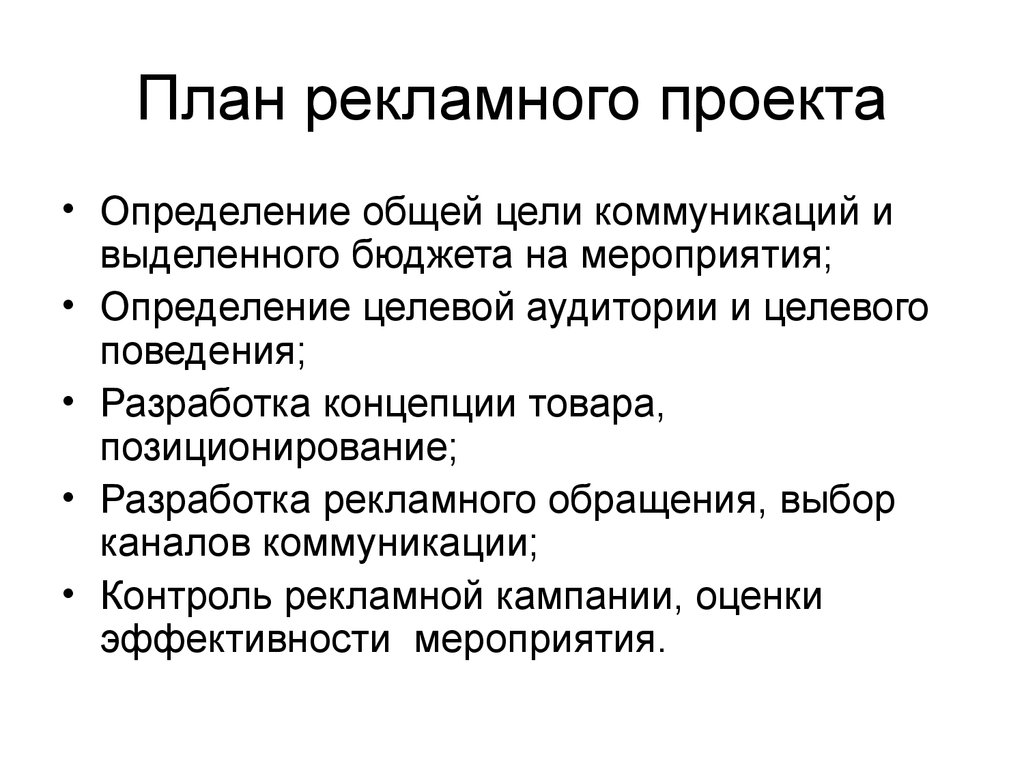 План рекламного проекта

• Определение общей цели коммуникаций и выделенного бюджета на мероприятия;
• Определение целевой аудитории и целевого поведения;
• Разработка концепции товара, позиционирование;
• Разработка рекламного обращения, выбор каналов коммуникации;
• Контроль рекламной кампании, оценки эффективности мероприятия.